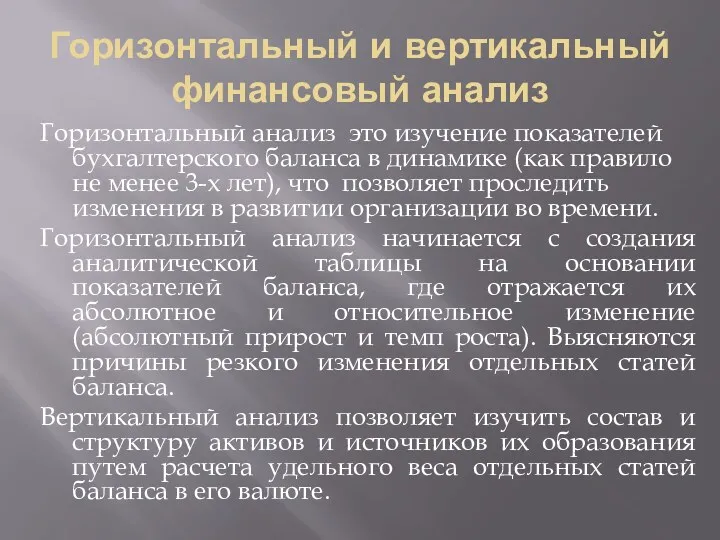 Горизонтальный и вертикальный финансовый анализ

Горизонтальный анализ это изучение показателей бухгалтерского баланса в динамике (как правило не менее 3-х лет), что позволяет проследить изменения в развитии организации во времени.

Горизонтальный анализ начинается с создания аналитической таблицы на основании показателей баланса, где отражается их абсолютное и относительное изменение (абсолютный прирост и темп роста). Выясняются причины резкого изменения отдельных статей баланса.

Вертикальный анализ позволяет изучить состав и структуру активов и источников их образования путем расчета удельного веса отдельных статей баланса в его валюте.